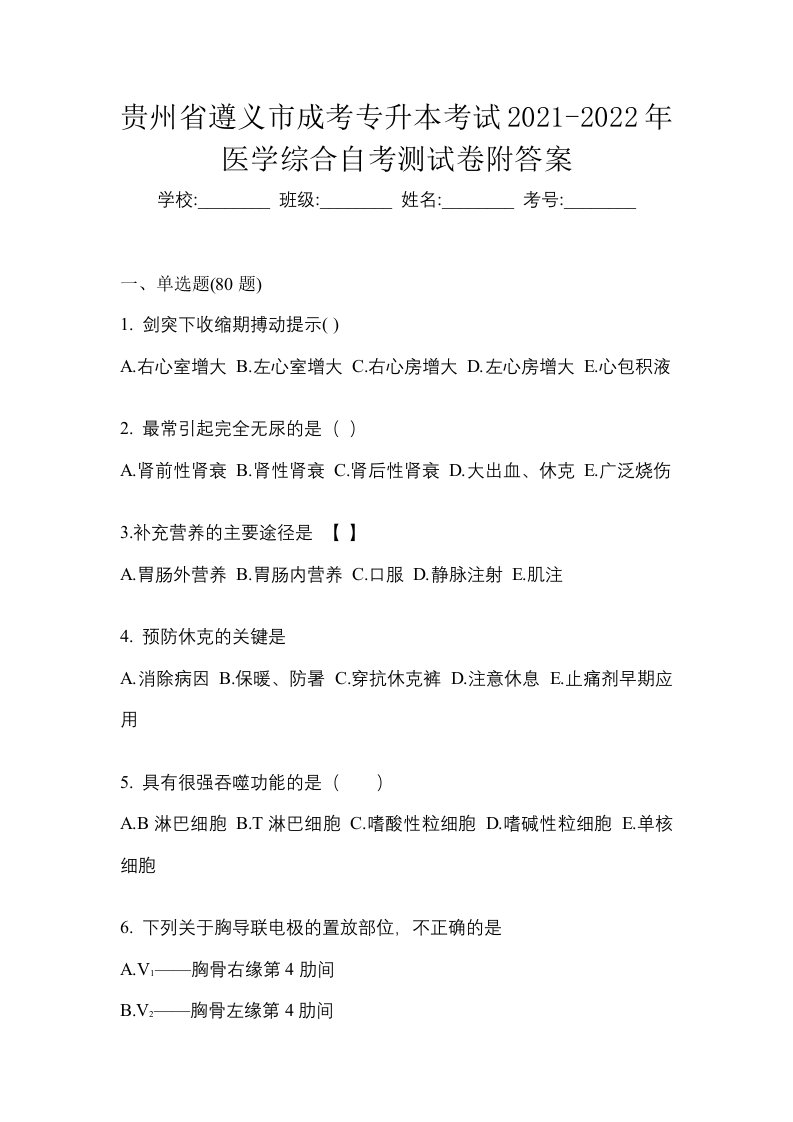 贵州省遵义市成考专升本考试2021-2022年医学综合自考测试卷附答案

学校:________ 班级:________ 姓名:________ 考号:________

一、单选题(80 题)

1. 剑突下收缩期搏动提示( )

A.右心室增大 B.左心室增大 C.右心房增大 D.左心房增大 E.心包积液

2. 最常引起完全无尿的是（ ）

A.肾前性肾衰 B.肾性肾衰 C.肾后性肾衰 D.大出血、休克 E.广泛烧伤

3.补充营养的主要途径是 【 】

A.胃肠外营养 B.胃肠内营养 C.口服 D.静脉注射 E.肌注

4. 预防休克的关键是

A.消除病因 B.保暖、防暑 C.穿抗休克裤 D.注意休息 E.止痛剂早期应用

5. 具有很强吞噬功能的是（　　）

A.B 淋巴细胞 B.T 淋巴细胞 C.嗜酸性粒细胞 D.嗜碱性粒细胞 E.单核细胞

6. 下列关于胸导联电极的置放部位，不正确的是

A.$V_1$——胸骨右缘第 4 肋间

B.$V_2$——胸骨左缘第 4 肋间